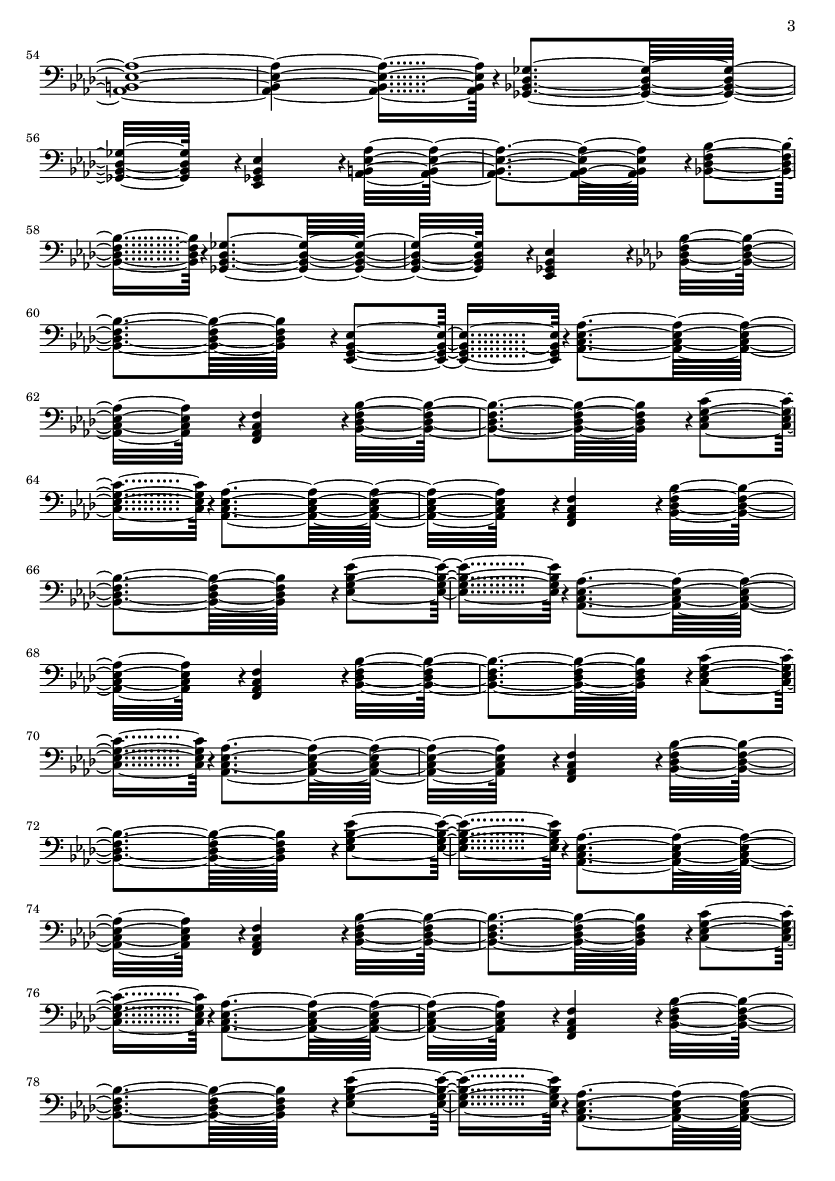 3

54

56

58

60

62

64

66

68

70

72

74

76

78